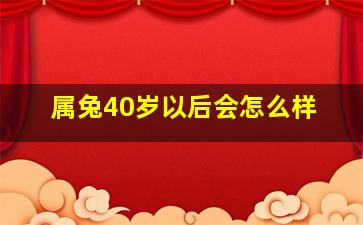 属兔40岁以后会怎么样